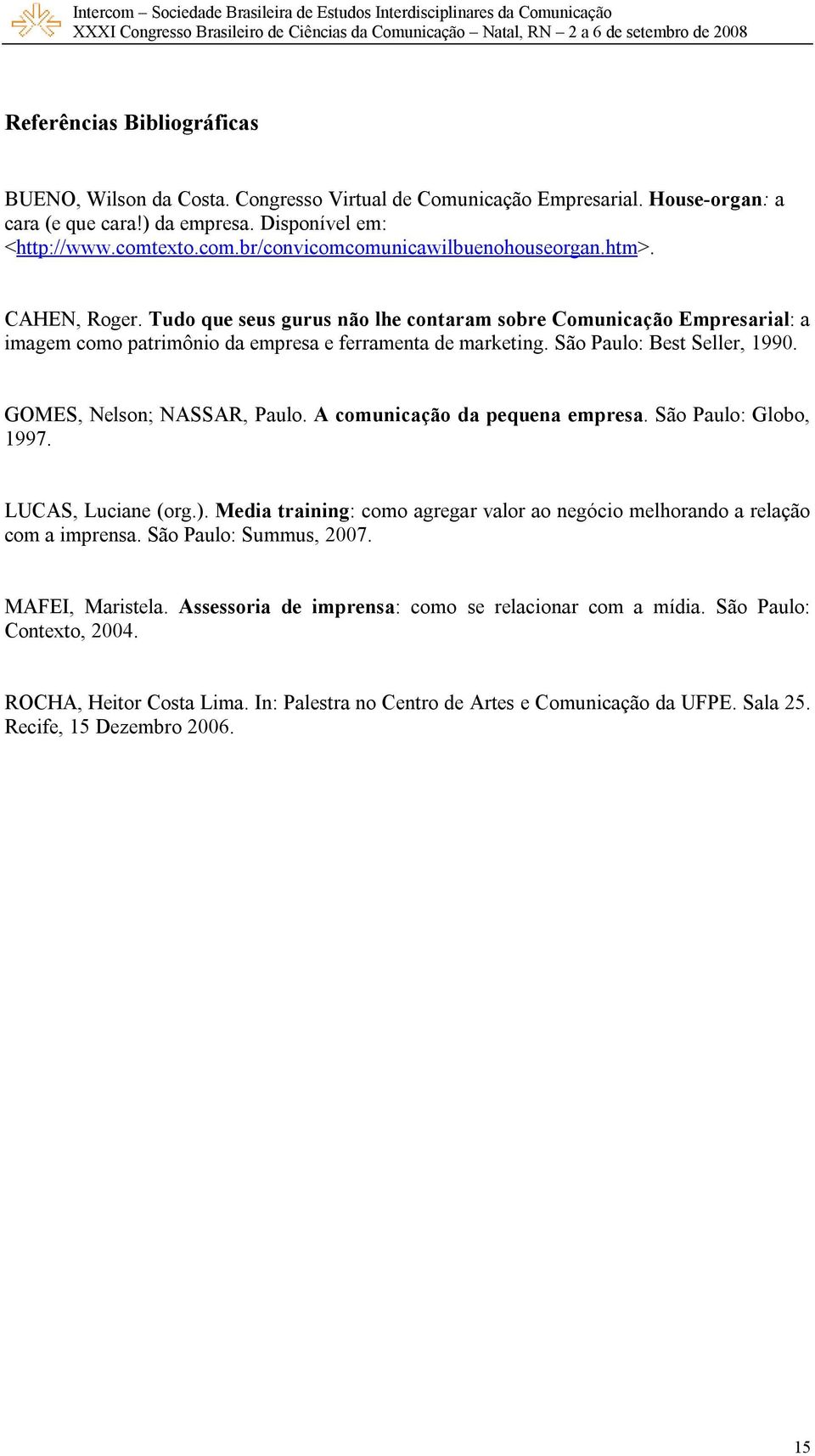 Intercom – Sociedade Brasileira de Estudos Interdisciplinares da Comunicação
XXXI Congresso Brasileiro de Ciências da Comunicação – Natal, RN – 2 a 6 de setembro de 2008

Referências Bibliográficas

BUENO, Wilson da Costa. Congresso Virtual de Comunicação Empresarial. House-organ: a cara (e que cara!) da empresa. Disponível em: <http://www.comtexto.com.br/convicomcomunicawilbuenohouseorgan.htm>.

CAHEN, Roger. Tudo que seus gurus não lhe contaram sobre Comunicação Empresarial: a imagem como patrimônio da empresa e ferramenta de marketing. São Paulo: Best Seller, 1990.

GOMES, Nelson; NASSAR, Paulo. A comunicação da pequena empresa. São Paulo: Globo, 1997.

LUCAS, Luciane (org.). Media training: como agregar valor ao negócio melhorando a relação com a imprensa. São Paulo: Summus, 2007.

MAFEI, Maristela. Assessoria de imprensa: como se relacionar com a mídia. São Paulo: Contexto, 2004.

ROCHA, Heitor Costa Lima. In: Palestra no Centro de Artes e Comunicação da UFPE. Sala 25. Recife, 15 Dezembro 2006.

15